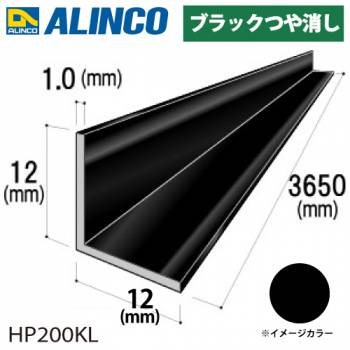 ALINCO
ALINCO

ブラックつや消し

1.0 (mm)

12 (mm)

3650 (mm)

12 (mm)

HP200KL

※イメージカラー